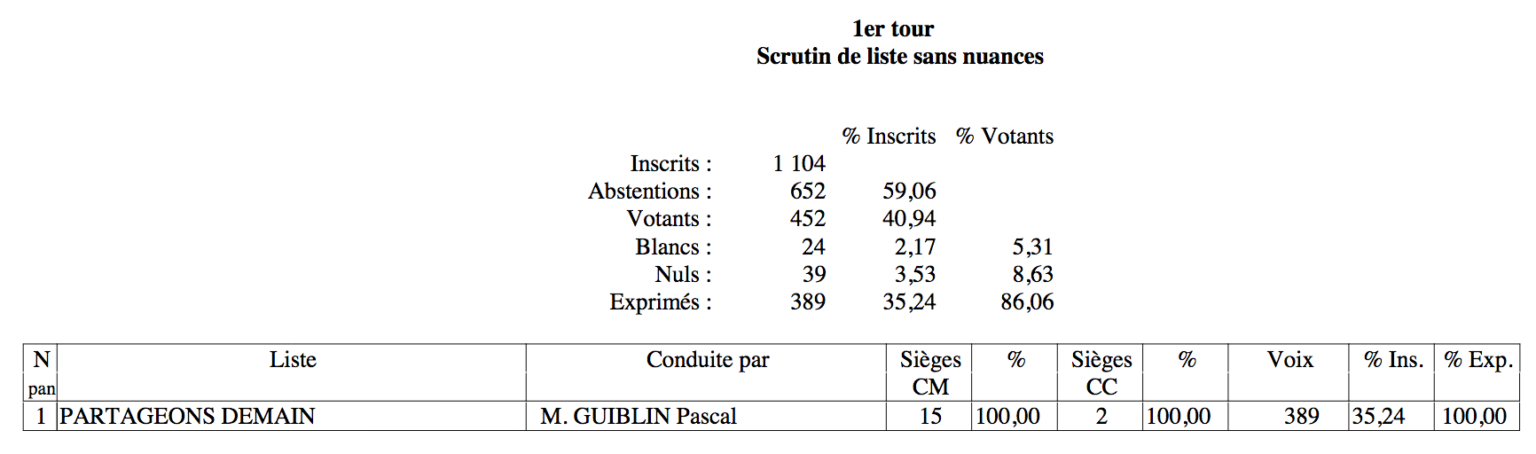 1er tour
Scrutin de liste sans nuances

| | | % Inscrits | % Votants |
|---|---|---|---|
| Inscrits : | 1 104 | | |
| Abstentions : | 652 | 59,06 | |
| Votants : | 452 | 40,94 | |
| Blancs : | 24 | 2,17 | 5,31 |
| Nuls : | 39 | 3,53 | 8,63 |
| Exprimés : | 389 | 35,24 | 86,06 |

| N pan | Liste | Conduite par | Sièges CM | % | Sièges CC | % | Voix | % Ins. | % Exp. |
|---|---|---|---|---|---|---|---|---|---|
| 1 | PARTAGEONS DEMAIN | M. GUIBLIN Pascal | 15 | 100,00 | 2 | 100,00 | 389 | 35,24 | 100,00 |